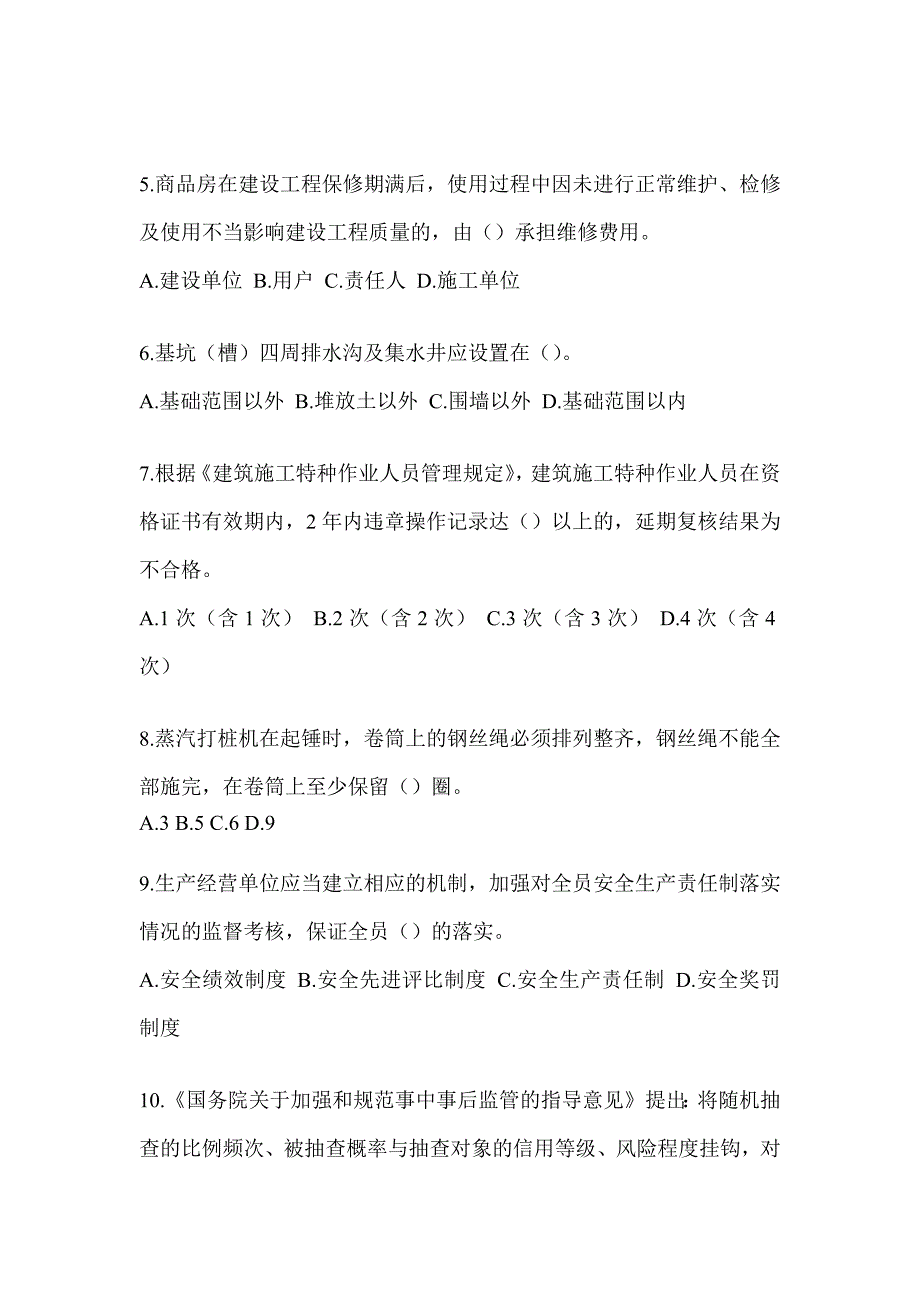 5.商品房在建设工程保修期满后，使用过程中因未进行正常维护、检修及使用不当影响建设工程质量的，由（）承担维修费用。

A.建设单位 B.用户 C.责任人 D.施工单位

6.基坑（槽）四周排水沟及集水井应设置在（）。

A.基础范围以外 B.堆放土以外 C.围墙以外 D.基础范围以内

7.根据《建筑施工特种作业人员管理规定》，建筑施工特种作业人员在资格证书有效期内，2 年内违章操作记录达（）以上的，延期复核结果为不合格。

A.1 次（含 1 次） B.2 次（含 2 次） C.3 次（含 3 次） D.4 次（含 4 次）

8.蒸汽打桩机在起锤时，卷筒上的钢丝绳必须排列整齐，钢丝绳不能全部施完，在卷筒上至少保留（）圈。

A.3 B.5 C.6 D.9

9.生产经营单位应当建立相应的机制，加强对全员安全生产责任制落实情况的监督考核，保证全员（）的落实。

A.安全绩效制度 B.安全先进评比制度 C.安全生产责任制 D.安全奖罚制度

10.《国务院关于加强和规范事中事后监管的指导意见》提出：将随机抽查的比例频次、被抽查概率与抽查对象的信用等级、风险程度挂钩，对